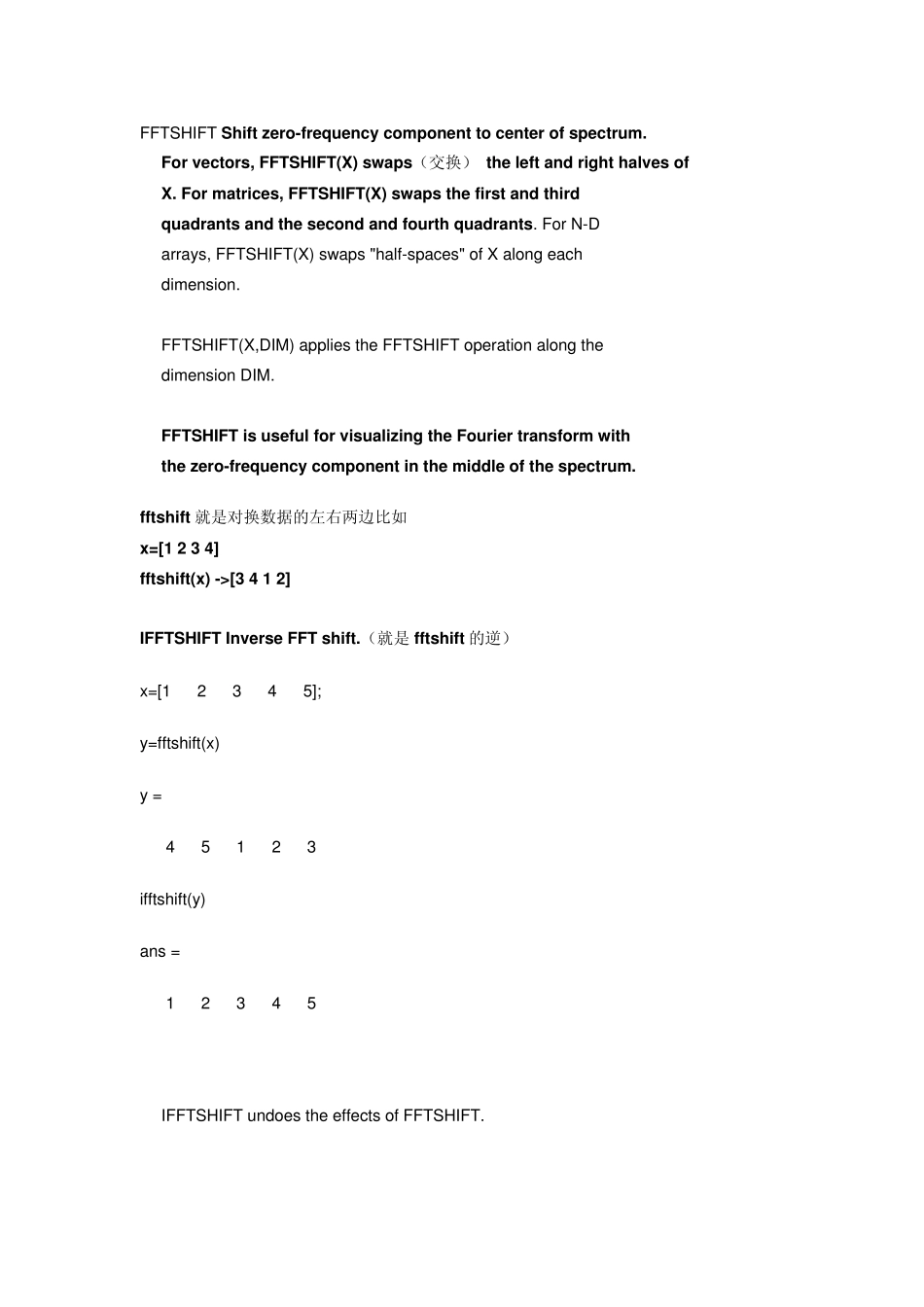 FFTSHIFT Shift zero-frequency component to center of spectrum.
For vectors, FFTSHIFT(X) swaps（交换） the left and right halves of X. For matrices, FFTSHIFT(X) swaps the first and third quadrants and the second and fourth quadrants. For N-D arrays, FFTSHIFT(X) swaps "half-spaces" of X along each dimension.

FFTSHIFT(X,DIM) applies the FFTSHIFT operation along the dimension DIM.

FFTSHIFT is useful for visualizing the Fourier transform with the zero-frequency component in the middle of the spectrum.

fftshift 就是对换数据的左右两边比如
x=[1 2 3 4]
fftshift(x) ->[3 4 1 2]

IFFTSHIFT Inverse FFT shift.（就是 fftshift 的逆）

x=[1 2 3 4 5];

y=fftshift(x)

y =

4 5 1 2 3

ifftshift(y)

ans =

1 2 3 4 5

IFFTSHIFT undoes the effects of FFTSHIFT.